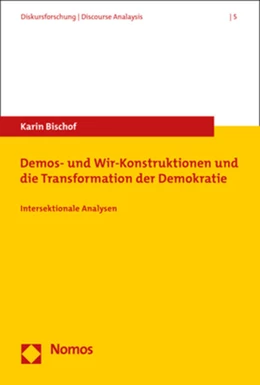 Diskursforschung | Discourse Analaysis | 5

Karin Bischof

Demos- und Wir-Konstruktionen und die Transformation der Demokratie

Intersektionale Analysen

Nomos